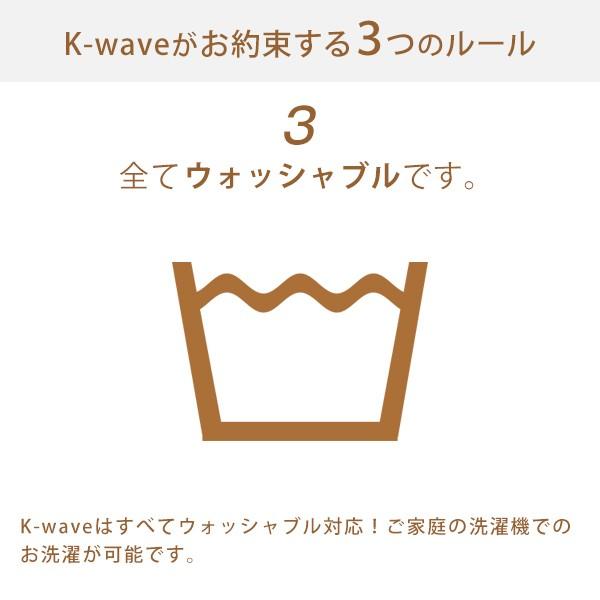 K-waveがお約束する3つのルール

3

全てウォッシャブルです。

K-waveはすべてウォッシャブル対応！ご家庭の洗濯機でのお洗濯が可能です。